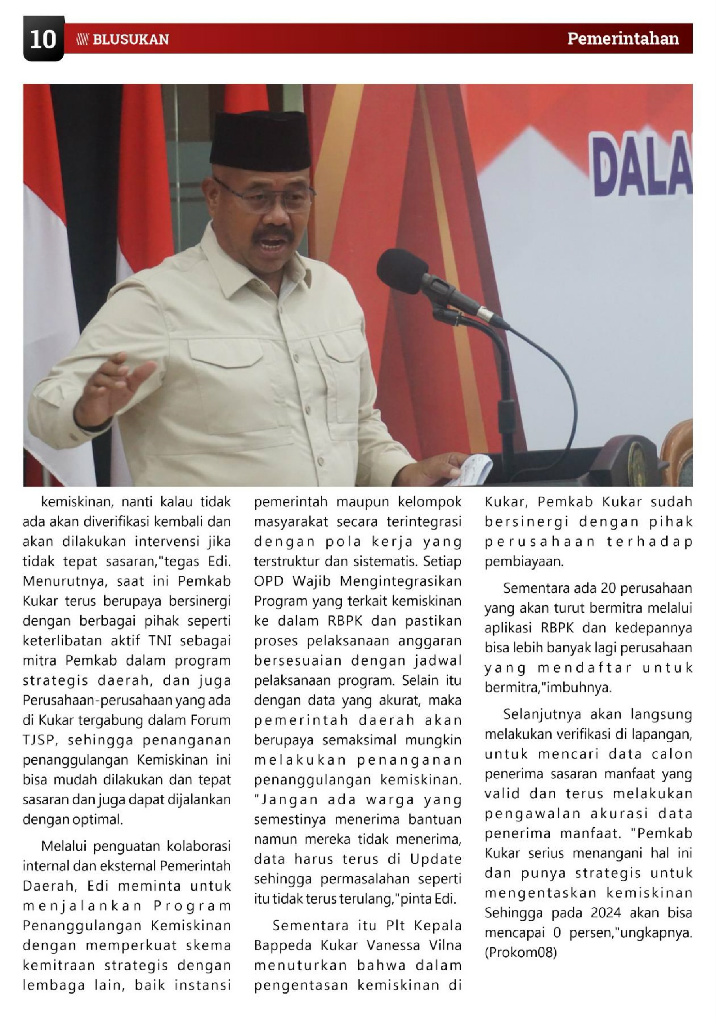 10 BLUSUKAN Pemerintahan

DALA

kemiskinan, nanti kalau tidak ada akan diverifikasi kembali dan akan dilakukan intervensi jika tidak tepat sasaran,"tegas Edi. Menurutnya, saat ini Pemkab Kukar terus berupaya bersinergi dengan berbagai pihak seperti keterlibatan aktif TNI sebagai mitra Pemkab dalam program strategis daerah, dan juga Perusahaan-perusahaan yang ada di Kukar tergabung dalam Forum TJSP, sehingga penanganan penanggulangan Kemiskinan ini bisa mudah dilakukan dan tepat sasaran dan juga dapat dijalankan dengan optimal.

Melalui penguatan kolaborasi internal dan eksternal Pemerintah Daerah, Edi meminta untuk menjalankan Program Penanggulangan Kemiskinan dengan memperkuat skema kemitraan strategis dengan lembaga lain, baik instansi pemerintah maupun kelompok masyarakat secara terintegrasi dengan pola kerja yang terstruktur dan sistematis. Setiap OPD Wajib Mengintegrasikan Program yang terkait kemiskinan ke dalam RBPK dan pastikan proses pelaksanaan anggaran bersesuaian dengan jadwal pelaksanaan program. Selain itu dengan data yang akurat, maka pemerintah daerah akan berupaya semaksimal mungkin melakukan penanganan penanggulangan kemiskinan. "Jangan ada warga yang semestinya menerima bantuan namun mereka tidak menerima, data harus terus di Update sehingga permasalahan seperti itu tidak terus terulang,"pinta Edi.

Sementara itu Plt Kepala Bappeda Kukar Vanessa Vilna menuturkan bahwa dalam pengentasan kemiskinan di Kukar, Pemkab Kukar sudah bersinergi dengan pihak perusahaan terhadap pembiayaan.

Sementara ada 20 perusahaan yang akan turut bermitra melalui aplikasi RBPK dan kedepannya bisa lebih banyak lagi perusahaan yang mendaftar untuk bermitra,"imbuhnya.

Selanjutnya akan langsung melakukan verifikasi di lapangan, untuk mencari data calon penerima sasaran manfaat yang valid dan terus melakukan pengawalan akurasi data penerima manfaat. "Pemkab Kukar serius menangani hal ini dan punya strategis untuk mengentaskan kemiskinan Sehingga pada 2024 akan bisa mencapai 0 persen,"ungkapnya. (Prokom08)